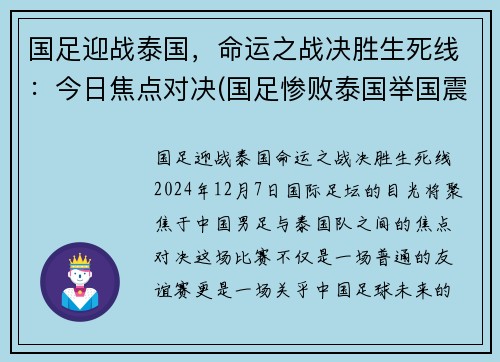 国足迎战泰国，命运之战决胜生死线：今日焦点对决(国足惨败泰国举国震

国足迎战泰国命运之战决胜生死线2024年12月7日国际足坛的目光将聚焦于中国男足与泰国队之间的焦点对决这场比赛不仅是一场普通的友谊赛更是一场关乎中国足球未来的